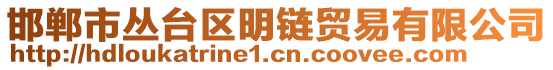 邯郸市丛台区明链贸易有限公司
http://hdloukatrine1.cn.coovee.com